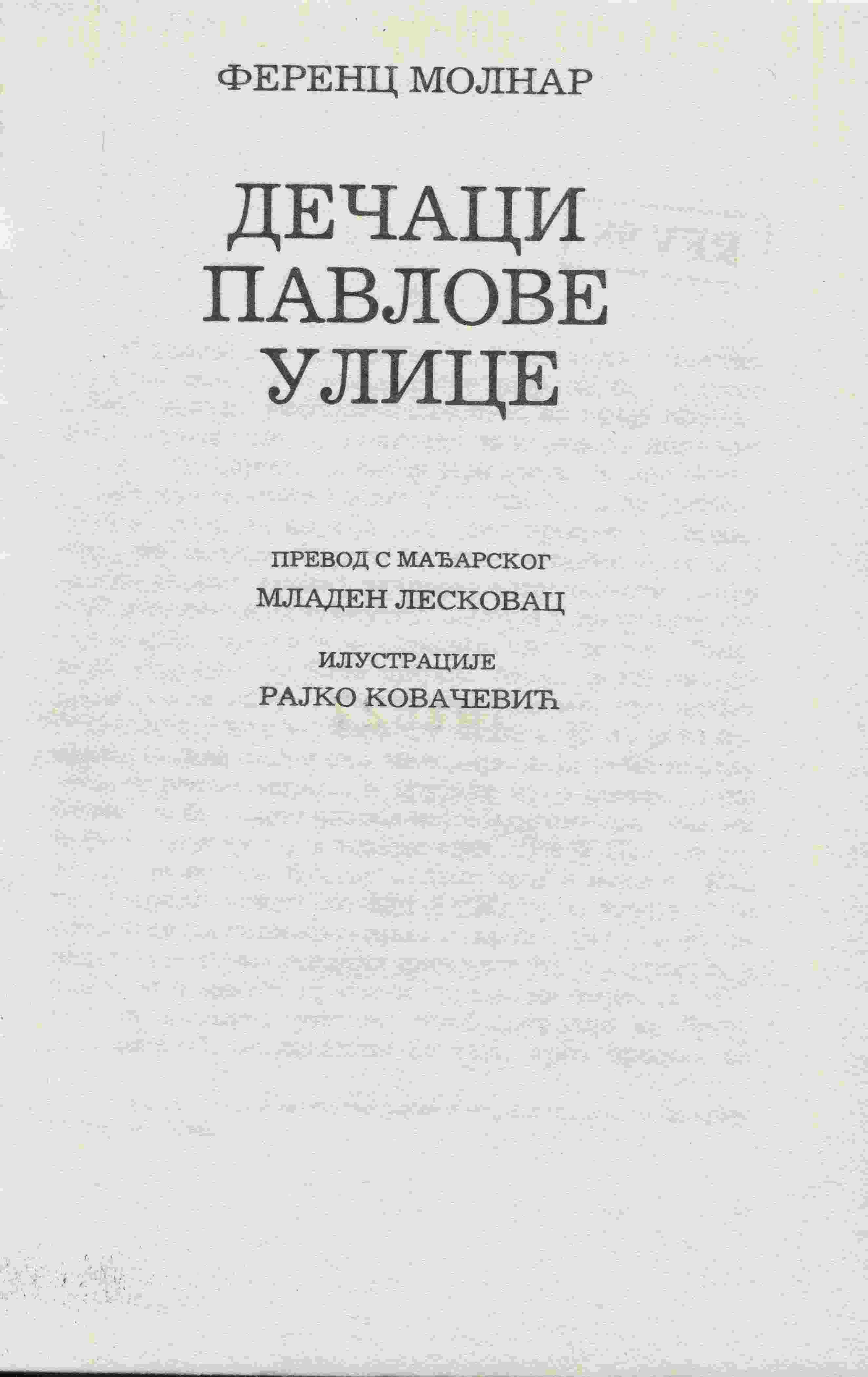 ФЕРЕНЦ МОЛНАР

ДЕЧАЦИ ПАВЛОВЕ УЛИЦЕ

ПРЕВОД С МАЂАРСКОГ
МЛАДЕН ЛЕСКОВАЦ

ИЛУСТРАЦИЈЕ
РАЈКО КОВАЧЕВИЋ